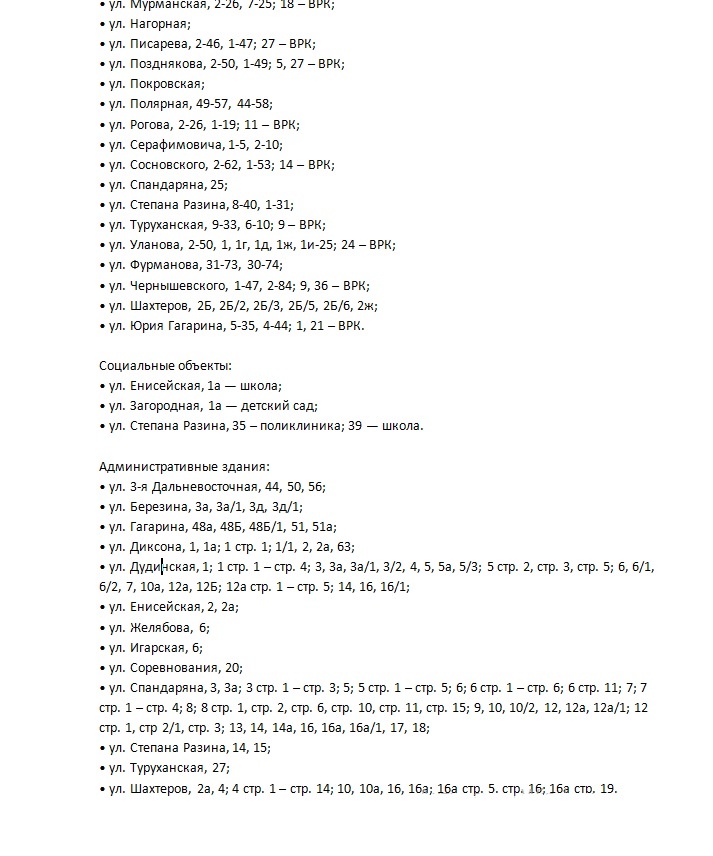 • ул. Мурманская, 2-26, 7-25; 18 – ВРК;
• ул. Нагорная;
• ул. Писарева, 2-46, 1-47; 27 – ВРК;
• ул. Позднякова, 2-50, 1-49; 5, 27 – ВРК;
• ул. Покровская;
• ул. Полярная, 49-57, 44-58;
• ул. Рогова, 2-26, 1-19; 11 – ВРК;
• ул. Серафимовича, 1-5, 2-10;
• ул. Сосновского, 2-62, 1-53; 14 – ВРК;
• ул. Спандаряна, 25;
• ул. Степана Разина, 8-40, 1-31;
• ул. Туруханская, 9-33, 6-10; 9 – ВРК;
• ул. Уланова, 2-50, 1, 1г, 1д, 1ж, 1и-25; 24 – ВРК;
• ул. Фурманова, 31-73, 30-74;
• ул. Чернышевского, 1-47, 2-84; 9, 36 – ВРК;
• ул. Шахтеров, 2Б, 2Б/2, 2Б/3, 2Б/5, 2Б/6, 2ж;
• ул. Юрия Гагарина, 5-35, 4-44; 1, 21 – ВРК.

Социальные объекты:
• ул. Енисейская, 1а — школа;
• ул. Загородная, 1а — детский сад;
• ул. Степана Разина, 35 – поликлиника; 39 — школа.

Административные здания:
• ул. 3-я Дальневосточная, 44, 50, 56;
• ул. Березина, 3а, 3а/1, 3д, 3д/1;
• ул. Гагарина, 48а, 48Б, 48Б/1, 51, 51а;
• ул. Диксона, 1, 1а; 1 стр. 1; 1/1, 2, 2а, 63;
• ул. Дудинская, 1; 1 стр. 1 – стр. 4; 3, 3а, 3а/1, 3/2, 4, 5, 5а, 5/3; 5 стр. 2, стр. 3, стр. 5; 6, 6/1, 6/2, 7, 10а, 12а, 12Б; 12а стр. 1 – стр. 5; 14, 16, 16/1;
• ул. Енисейская, 2, 2а;
• ул. Желябова, 6;
• ул. Игарская, 6;
• ул. Соревнования, 20;
• ул. Спандаряна, 3, 3а; 3 стр. 1 – стр. 3; 5; 5 стр. 1 – стр. 5; 6; 6 стр. 1 – стр. 6; 6 стр. 11; 7; 7 стр. 1 – стр. 4; 8; 8 стр. 1, стр. 2, стр. 6, стр. 10, стр. 11, стр. 15; 9, 10, 10/2, 12, 12а, 12а/1; 12 стр. 1, стр 2/1, стр. 3; 13, 14, 14а, 16, 16а, 16а/1, 17, 18;
• ул. Степана Разина, 14, 15;
• ул. Туруханская, 27;
• ул. Шахтеров, 2а, 4; 4 стр. 1 – стр. 14; 10, 10а, 16, 16а; 16а стр. 5. стр. 16; 16а стр. 19.